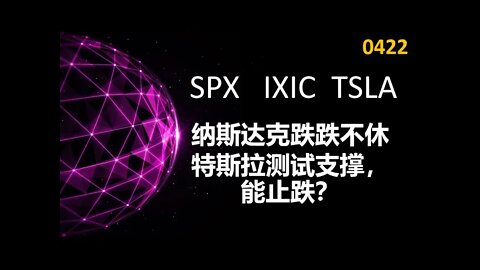 0422

SPX IXIC TSLA

纳斯达克跌跌不休
特斯拉测试支撑，
能止跌？